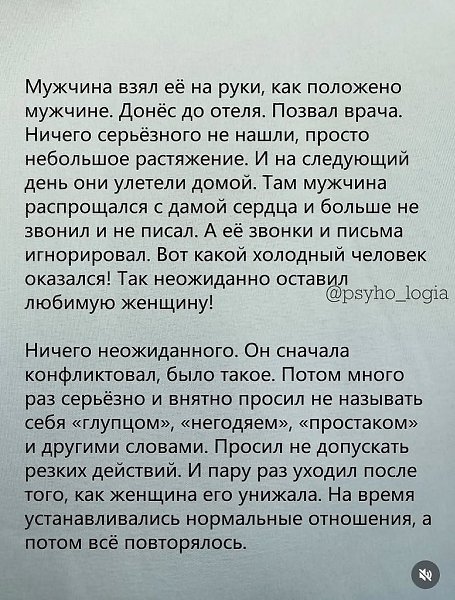 Мужчина взял её на руки, как положено мужчине. Донёс до отеля. Позвал врача. Ничего серьёзного не нашли, просто небольшое растяжение. И на следующий день они улетели домой. Там мужчина распрощался с дамой сердца и больше не звонил и не писал. А её звонки и письма игнорировал. Вот какой холодный человек оказался! Так неожиданно оставил любимую женщину!

@psyho_logia

Ничего неожиданного. Он сначала конфликтовал, было такое. Потом много раз серьёзно и внятно просил не называть себя «глупцом», «негодяем», «простаком» и другими словами. Просил не допускать резких действий. И пару раз уходил после того, как женщина его унижала. На время устанавливались нормальные отношения, а потом всё повторялось.